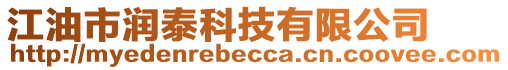 江油市润泰科技有限公司
http://myedenrebecca.cn.coovee.com